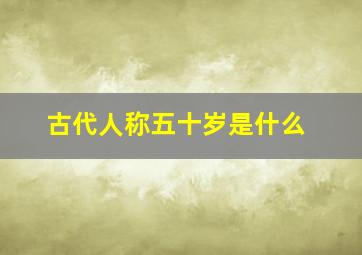 古代人称五十岁是什么